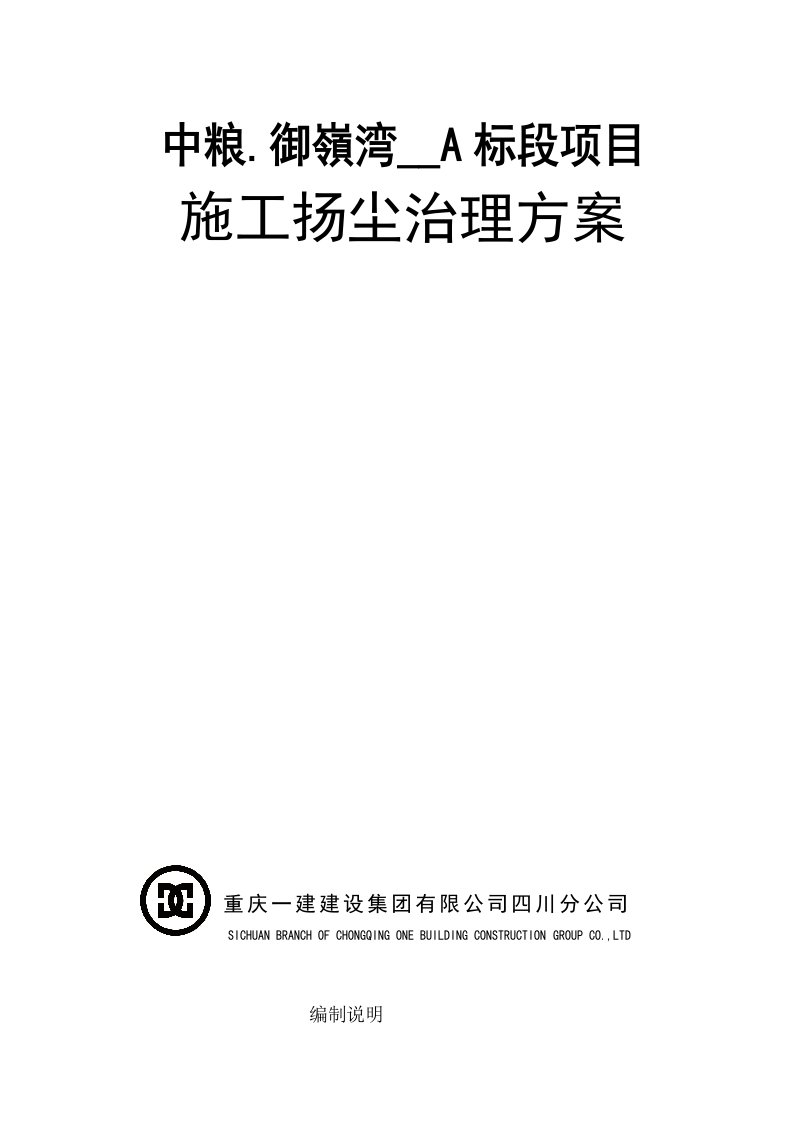 中粮.御嶺湾__A标段项目

施工扬尘治理方案

重庆一建建设集团有限公司四川分公司

SICHUAN BRANCH OF CHONGQING ONE BUILDING CONSTRUCTION GROUP CO.,LTD

编制说明